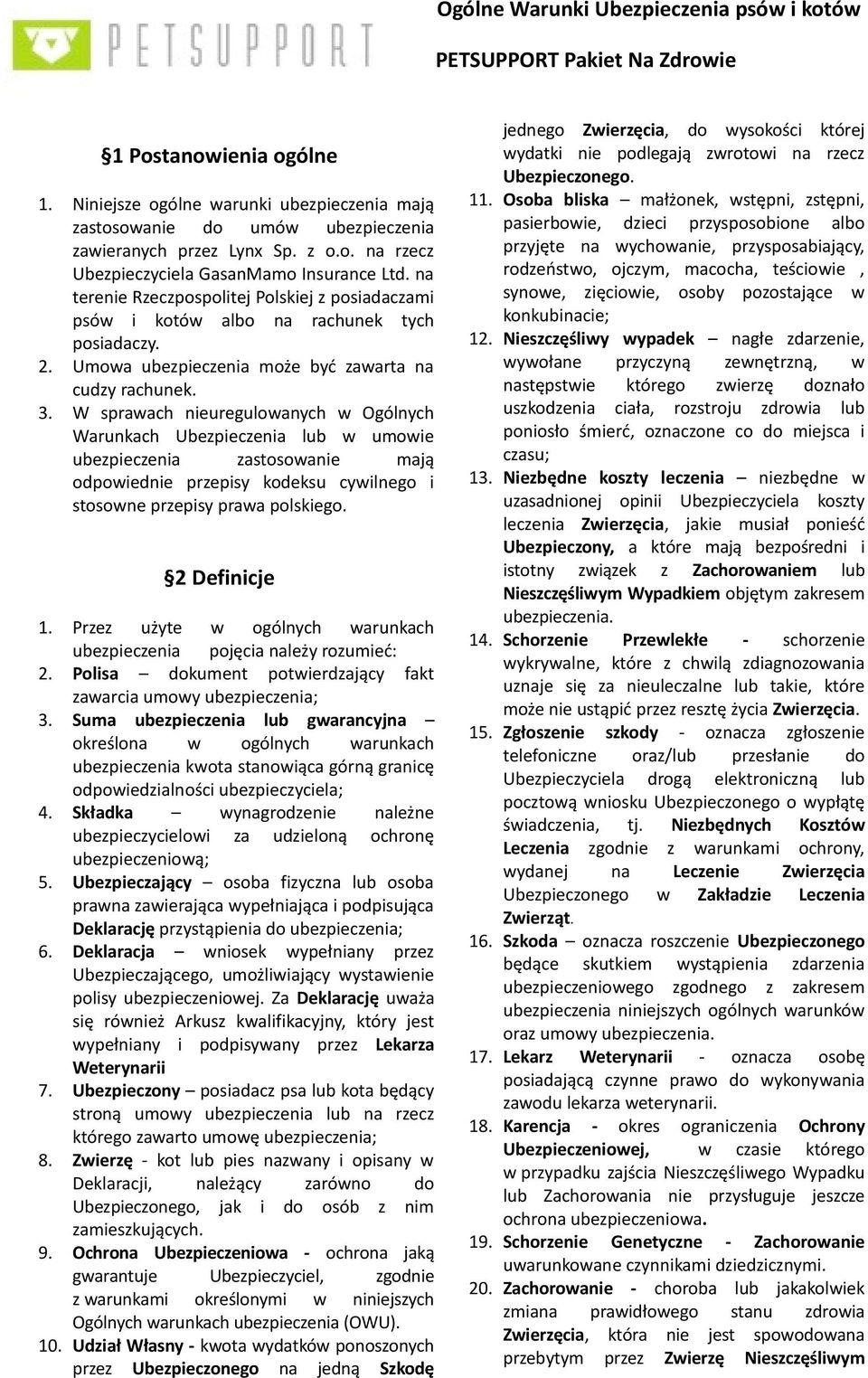 PETSUPPORT

Ogólne Warunki Ubezpieczenia psów i kotów

PETSUPPORT Pakiet Na Zdrowie

§1 Postanowienia ogólne

1. Niniejsze ogólne warunki ubezpieczenia mają zastosowanie do umów ubezpieczenia zawieranych przez Lynx Sp. z o.o. na rzecz Ubezpieczyciela GasanMamo Insurance Ltd. na terenie Rzeczpospolitej Polskiej z posiadaczami psów i kotów albo na rachunek tych posiadaczy.
2. Umowa ubezpieczenia może być zawarta na cudzy rachunek.
3. W sprawach nieuregulowanych w Ogólnych Warunkach Ubezpieczenia lub w umowie ubezpieczenia zastosowanie mają odpowiednie przepisy kodeksu cywilnego i stosowne przepisy prawa polskiego.

§2 Definicje

1. Przez użyte w ogólnych warunkach ubezpieczenia pojęcia należy rozumieć:
2. Polisa – dokument potwierdzający fakt zawarcia umowy ubezpieczenia;
3. Suma ubezpieczenia lub gwarancyjna – określona w ogólnych warunkach ubezpieczenia kwota stanowiąca górną granicę odpowiedzialności ubezpieczyciela;
4. Składka – wynagrodzenie należne ubezpieczycielowi za udzieloną ochronę ubezpieczeniową;
5. Ubezpieczający – osoba fizyczna lub osoba prawna zawierająca wypełniająca i podpisująca Deklarację przystąpienia do ubezpieczenia;
6. Deklaracja – wniosek wypełniany przez Ubezpieczającego, umożliwiający wystawienie polisy ubezpieczeniowej. Za Deklarację uważa się również Arkusz kwalifikacyjny, który jest wypełniany i podpisywany przez Lekarza Weterynarii
7. Ubezpieczony – posiadacz psa lub kota będący stroną umowy ubezpieczenia lub na rzecz którego zawarto umowę ubezpieczenia;
8. Zwierzę - kot lub pies nazwany i opisany w Deklaracji, należący zarówno do Ubezpieczonego, jak i do osób z nim zamieszkujących.
9. Ochrona Ubezpieczeniowa - ochrona jaką gwarantuje Ubezpieczyciel, zgodnie z warunkami określonymi w niniejszych Ogólnych warunkach ubezpieczenia (OWU).
10. Udział Własny - kwota wydatków ponoszonych przez Ubezpieczonego na jedną Szkodę jednego Zwierzęcia, do wysokości której wydatki nie podlegają zwrotowi na rzecz Ubezpieczonego.
11. Osoba bliska – małżonek, wstępni, zstępni, pasierbowie, dzieci przysposobione albo przyjęte na wychowanie, przysposabiający, rodzeństwo, ojczym, macocha, teściowie , synowe, zięciowie, osoby pozostające w konkubinacie;
12. Nieszczęśliwy wypadek – nagłe zdarzenie, wywołane przyczyną zewnętrzną, w następstwie którego zwierzę doznało uszkodzenia ciała, rozstroju zdrowia lub poniosło śmierć, oznaczone co do miejsca i czasu;
13. Niezbędne koszty leczenia – niezbędne w uzasadnionej opinii Ubezpieczyciela koszty leczenia Zwierzęcia, jakie musiał ponieść Ubezpieczony, a które mają bezpośredni i istotny związek z Zachorowaniem lub Nieszczęśliwym Wypadkiem objętym zakresem ubezpieczenia.
14. Schorzenie Przewlekłe - schorzenie wykrywalne, które z chwilą zdiagnozowania uznaje się za nieuleczalne lub takie, które może nie ustąpić przez resztę życia Zwierzęcia.
15. Zgłoszenie szkody - oznacza zgłoszenie telefoniczne oraz/lub przesłanie do Ubezpieczyciela drogą elektroniczną lub pocztową wniosku Ubezpieczonego o wypłatę świadczenia, tj. Niezbędnych Kosztów Leczenia zgodnie z warunkami ochrony, wydanej na Leczenie Zwierzęcia Ubezpieczonego w Zakładzie Leczenia Zwierząt.
16. Szkoda – oznacza roszczenie Ubezpieczonego będące skutkiem wystąpienia zdarzenia ubezpieczeniowego zgodnego z zakresem ubezpieczenia niniejszych ogólnych warunków oraz umowy ubezpieczenia.
17. Lekarz Weterynarii - oznacza osobę posiadającą czynne prawo do wykonywania zawodu lekarza weterynarii.
18. Karencja - okres ograniczenia Ochrony Ubezpieczeniowej, w czasie którego w przypadku zajścia Nieszczęśliwego Wypadku lub Zachorowania nie przysługuje jeszcze ochrona ubezpieczeniowa.
19. Schorzenie Genetyczne - Zachorowanie uwarunkowane czynnikami dziedzicznymi.
20. Zachorowanie - choroba lub jakakolwiek zmiana prawidłowego stanu zdrowia Zwierzęcia, która nie jest spowodowana przebytym przez Zwierzę Nieszczęśliwym